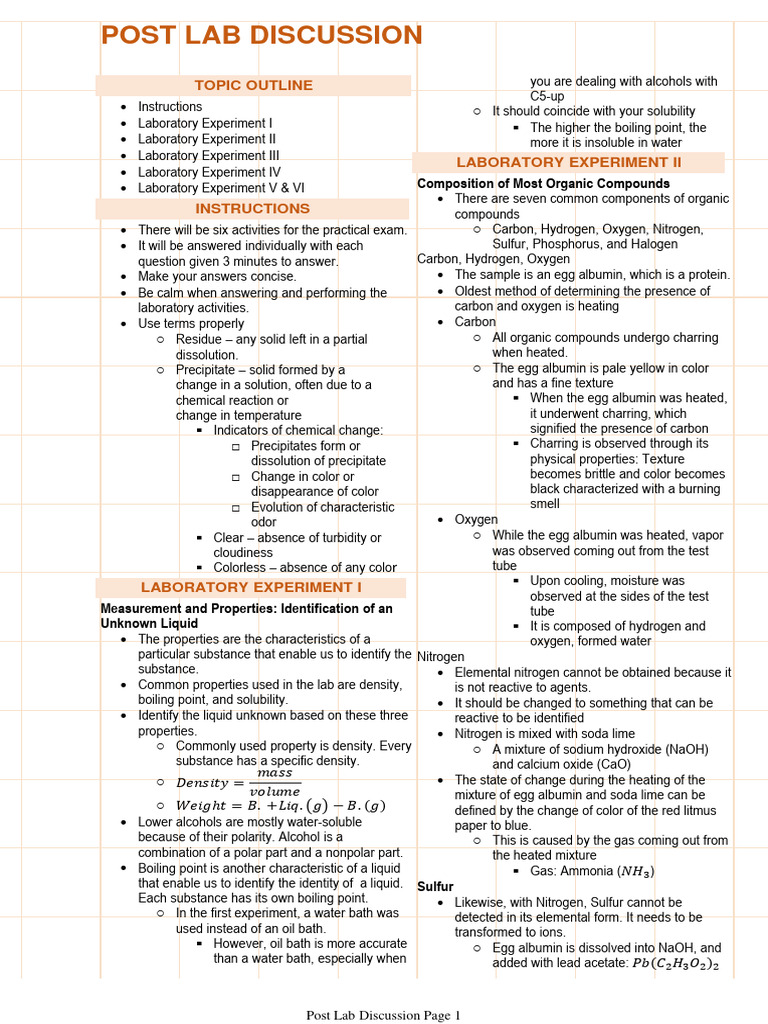 POST LAB DISCUSSION

TOPIC OUTLINE

- Instructions
- Laboratory Experiment I
- Laboratory Experiment II
- Laboratory Experiment III
- Laboratory Experiment IV
- Laboratory Experiment V & VI

INSTRUCTIONS

- There will be six activities for the practical exam.
- It will be answered individually with each question given 3 minutes to answer.
- Make your answers concise.
- Be calm when answering and performing the laboratory activities.
- Use terms properly
  - Residue – any solid left in a partial dissolution.
  - Precipitate – solid formed by a change in a solution, often due to a chemical reaction or change in temperature
    - Indicators of chemical change:
      - Precipitates form or dissolution of precipitate
      - Change in color or disappearance of color
      - Evolution of characteristic odor
    - Clear – absence of turbidity or cloudiness
    - Colorless – absence of any color

LABORATORY EXPERIMENT I

Measurement and Properties: Identification of an Unknown Liquid

- The properties are the characteristics of a particular substance that enable us to identify the substance.
- Common properties used in the lab are density, boiling point, and solubility.
- Identify the liquid unknown based on these three properties.
  - Commonly used property is density. Every substance has a specific density.
  - $Density = \frac{mass}{volume}$
  - $Weight = B. + Liq.(g) - B.(g)$
- Lower alcohols are mostly water-soluble because of their polarity. Alcohol is a combination of a polar part and a nonpolar part.
- Boiling point is another characteristic of a liquid that enable us to identify the identity of a liquid. Each substance has its own boiling point.
  - In the first experiment, a water bath was used instead of an oil bath.
    - However, oil bath is more accurate than a water bath, especially when you are dealing with alcohols with C5-up
  - It should coincide with your solubility
    - The higher the boiling point, the more it is insoluble in water

LABORATORY EXPERIMENT II

Composition of Most Organic Compounds

- There are seven common components of organic compounds
  - Carbon, Hydrogen, Oxygen, Nitrogen, Sulfur, Phosphorus, and Halogen

Carbon, Hydrogen, Oxygen

- The sample is an egg albumin, which is a protein.
- Oldest method of determining the presence of carbon and oxygen is heating
- Carbon
  - All organic compounds undergo charring when heated.
  - The egg albumin is pale yellow in color and has a fine texture
    - When the egg albumin was heated, it underwent charring, which signified the presence of carbon
    - Charring is observed through its physical properties: Texture becomes brittle and color becomes black characterized with a burning smell
- Oxygen
  - While the egg albumin was heated, vapor was observed coming out from the test tube
    - Upon cooling, moisture was observed at the sides of the test tube
    - It is composed of hydrogen and oxygen, formed water

Nitrogen

- Elemental nitrogen cannot be obtained because it is not reactive to agents.
- It should be changed to something that can be reactive to be identified
- Nitrogen is mixed with soda lime
  - A mixture of sodium hydroxide (NaOH) and calcium oxide (CaO)
- The state of change during the heating of the mixture of egg albumin and soda lime can be defined by the change of color of the red litmus paper to blue.
  - This is caused by the gas coming out from the heated mixture
    - Gas: Ammonia ($NH_3$)

Sulfur

- Likewise, with Nitrogen, Sulfur cannot be detected in its elemental form. It needs to be transformed to ions.
  - Egg albumin is dissolved into NaOH, and added with lead acetate: $Pb(C_2H_3O_2)_2$

Post Lab Discussion Page 1